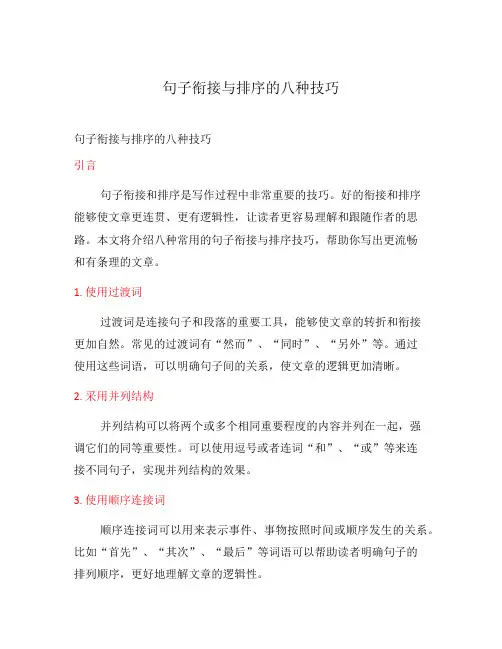 句子衔接与排序的八种技巧

句子衔接与排序的八种技巧

引言

句子衔接和排序是写作过程中非常重要的技巧。好的衔接和排序能够使文章更连贯、更有逻辑性，让读者更容易理解和跟随作者的思路。本文将介绍八种常用的句子衔接与排序技巧，帮助你写出更流畅和有条理的文章。

1. 使用过渡词

过渡词是连接句子和段落的重要工具，能够使文章的转折和衔接更加自然。常见的过渡词有“然而”、“同时”、“另外”等。通过使用这些词语，可以明确句子间的关系，使文章的逻辑更加清晰。

2. 采用并列结构

并列结构可以将两个或多个相同重要程度的内容并列在一起，强调它们的同等重要性。可以使用逗号或者连词“和”、“或”等来连接不同句子，实现并列结构的效果。

3. 使用顺序连接词

顺序连接词可以用来表示事件、事物按照时间或顺序发生的关系。比如“首先”、“其次”、“最后”等词语可以帮助读者明确句子的排列顺序，更好地理解文章的逻辑性。